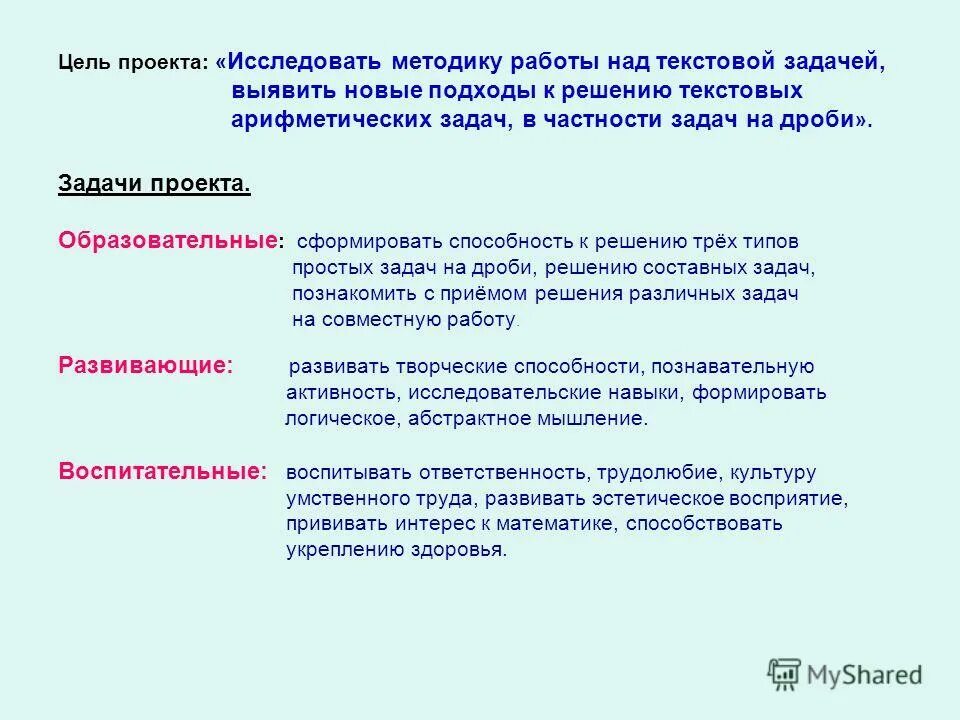 Цель проекта: «Исследовать методику работы над текстовой задачей, выявить новые подходы к решению текстовых арифметических задач, в частности задач на дроби».

Задачи проекта.

Образовательные: сформировать способность к решению трёх типов простых задач на дроби, решению составных задач, познакомить с приёмом решения различных задач на совместную работу.

Развивающие: развивать творческие способности, познавательную активность, исследовательские навыки, формировать логическое, абстрактное мышление.

Воспитательные: воспитывать ответственность, трудолюбие, культуру умственного труда, развивать эстетическое восприятие, прививать интерес к математике, способствовать укреплению здоровья.

MyShared